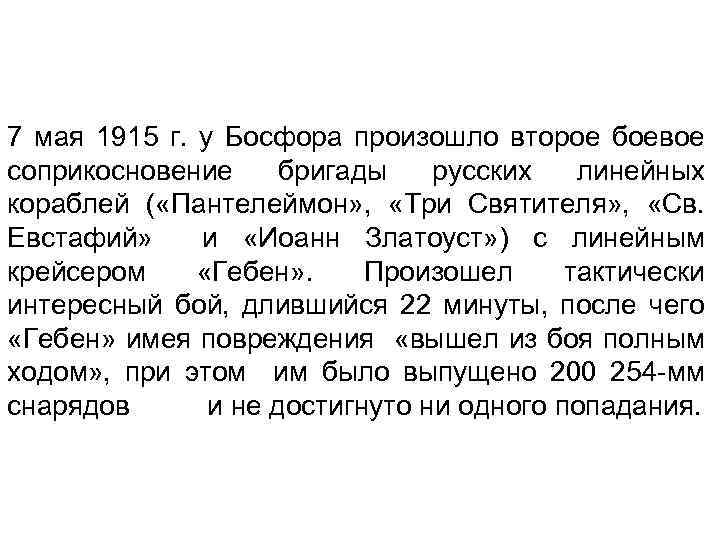 7 мая 1915 г. у Босфора произошло второе боевое соприкосновение бригады русских линейных кораблей («Пантелеймон», «Три Святителя», «Св. Евстафий» и «Иоанн Златоуст») с линейным крейсером «Гебен». Произошел тактически интересный бой, длившийся 22 минуты, после чего «Гебен» имея повреждения «вышел из боя полным ходом», при этом им было выпущено 200 254-мм снарядов и не достигнуто ни одного попадания.